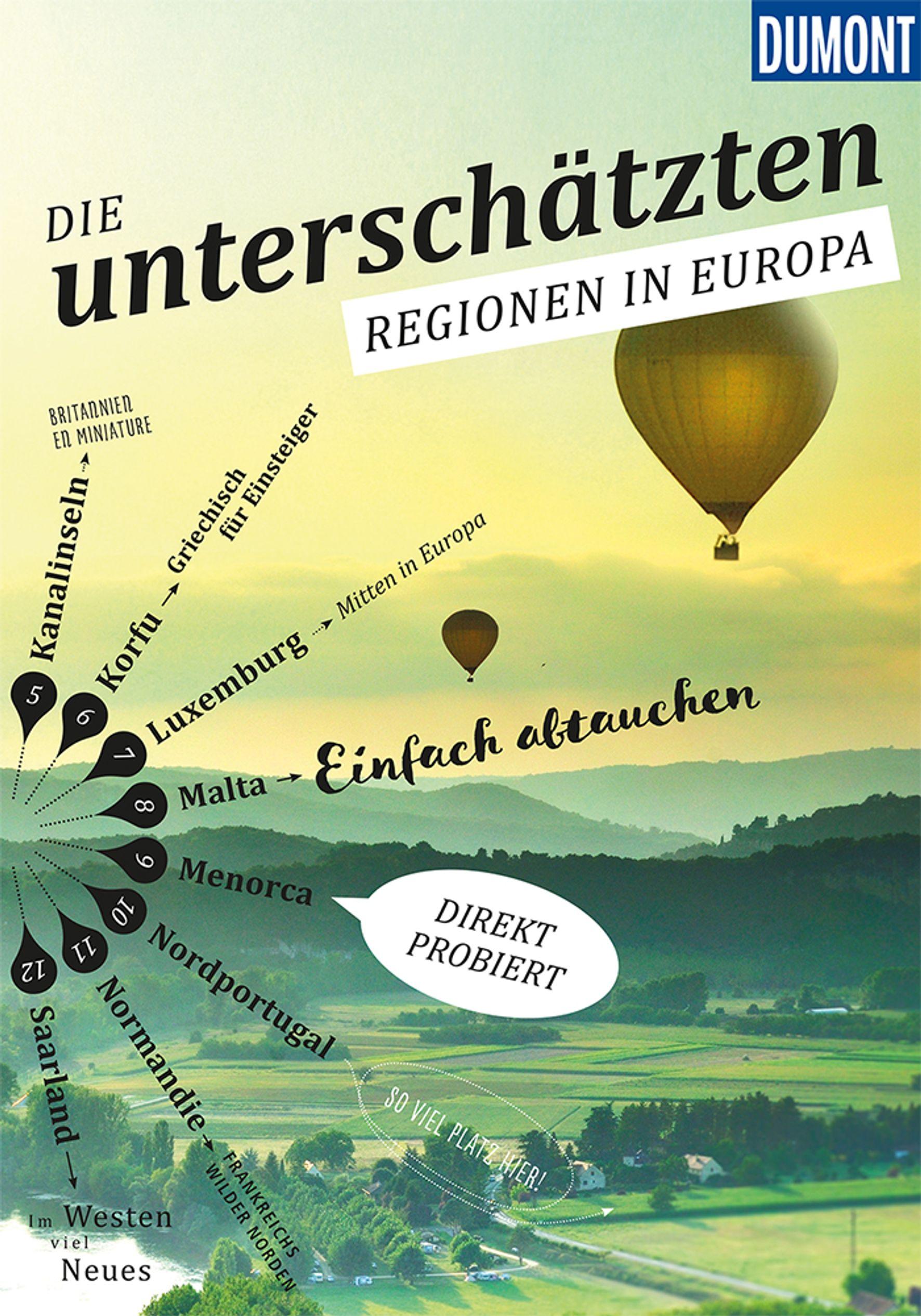 DUMONT

DIE unterschätzten
REGIONEN IN EUROPA

5 Kanalinseln → BRITANNIEN EN MINIATURE

6 Korfu → Griechisch für Einsteiger

7 Luxemburg → Mitten in Europa

8 Malta → Einfach abtauchen

9 Menorca

DIREKT PROBIERT

10 Nordportugal

SO VIEL PLATZ HIER!

11 Normandie → FRANKREICHS WILDER NORDEN

12 Saarland → Im Westen viel Neues